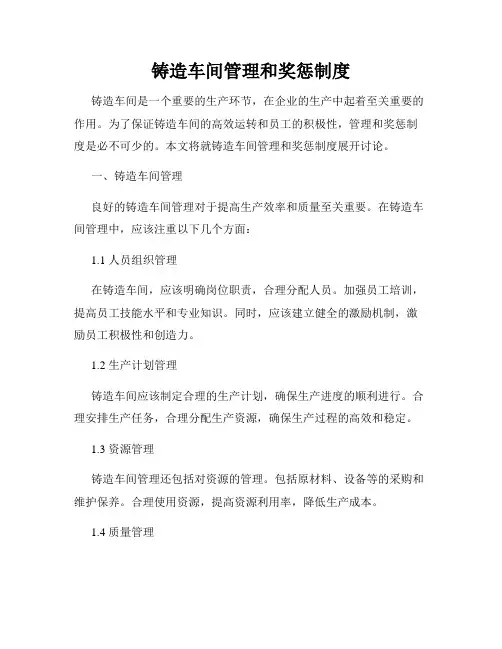 铸造车间管理和奖惩制度

铸造车间是一个重要的生产环节，在企业的生产中起着至关重要的作用。为了保证铸造车间的高效运转和员工的积极性，管理和奖惩制度是必不可少的。本文将就铸造车间管理和奖惩制度展开讨论。

一、铸造车间管理

良好的铸造车间管理对于提高生产效率和质量至关重要。在铸造车间管理中，应该注重以下几个方面：

1.1 人员组织管理

在铸造车间，应该明确岗位职责，合理分配人员。加强员工培训，提高员工技能水平和专业知识。同时，应该建立健全的激励机制，激励员工积极性和创造力。

1.2 生产计划管理

铸造车间应该制定合理的生产计划，确保生产进度的顺利进行。合理安排生产任务，合理分配生产资源，确保生产过程的高效和稳定。

1.3 资源管理

铸造车间管理还包括对资源的管理。包括原材料、设备等的采购和维护保养。合理使用资源，提高资源利用率，降低生产成本。

1.4 质量管理